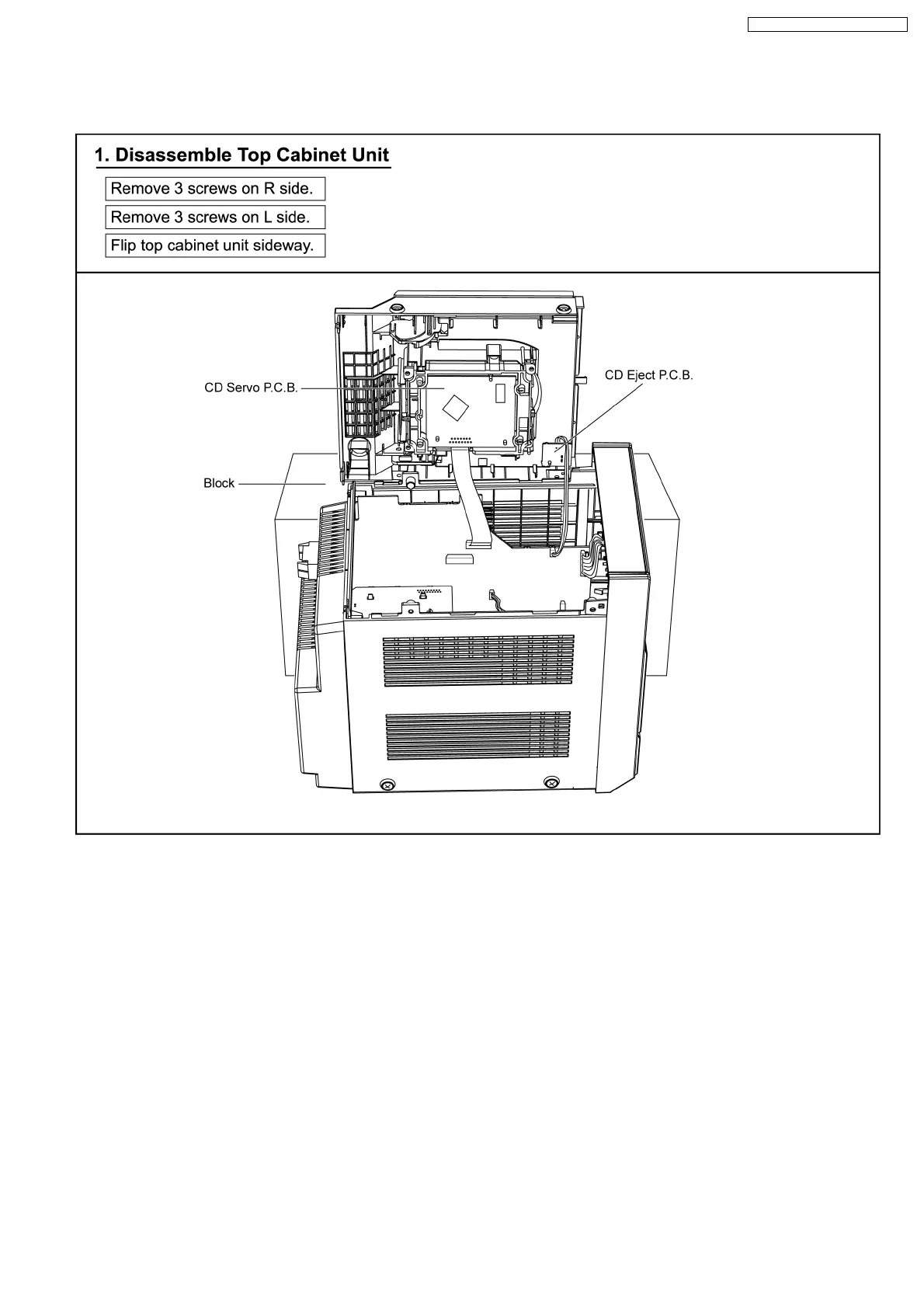 1. Disassemble Top Cabinet Unit

Remove 3 screws on R side.

Remove 3 screws on L side.

Flip top cabinet unit sideway.

CD Servo P.C.B.

CD Eject P.C.B.

Block